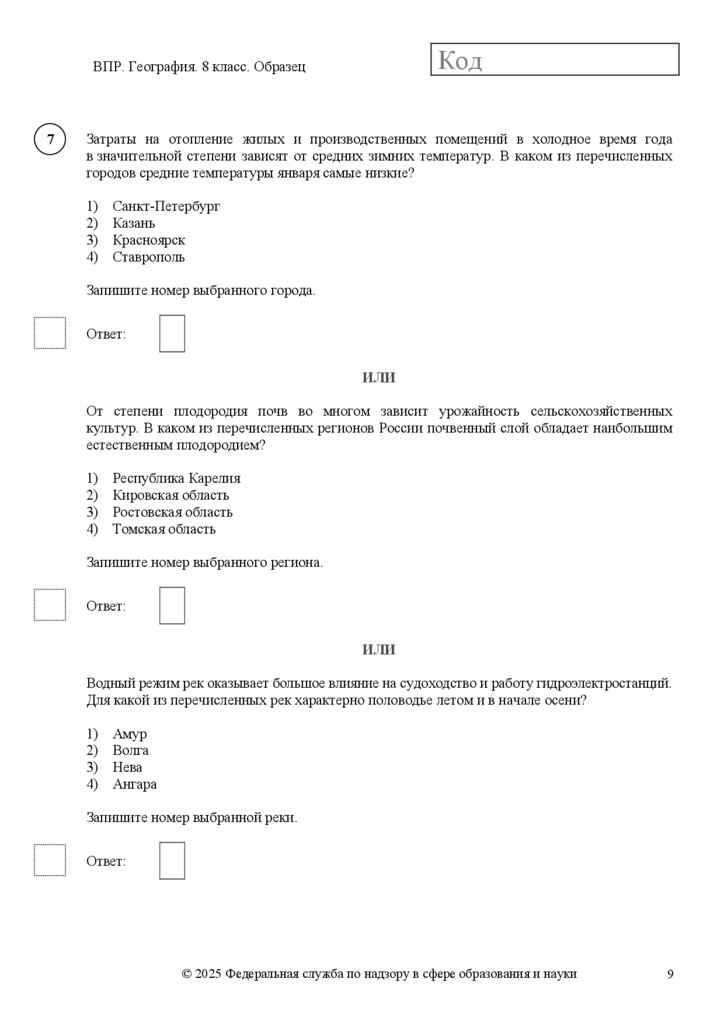 ВПР. География. 8 класс. Образец

Код

7

Затраты на отопление жилых и производственных помещений в холодное время года в значительной степени зависят от средних зимних температур. В каком из перечисленных городов средние температуры января самые низкие?

1) Санкт-Петербург
2) Казань
3) Красноярск
4) Ставрополь

Запишите номер выбранного города.

Ответ:

ИЛИ

От степени плодородия почв во многом зависит урожайность сельскохозяйственных культур. В каком из перечисленных регионов России почвенный слой обладает наибольшим естественным плодородием?

1) Республика Карелия
2) Кировская область
3) Ростовская область
4) Томская область

Запишите номер выбранного региона.

Ответ:

ИЛИ

Водный режим рек оказывает большое влияние на судоходство и работу гидроэлектростанций. Для какой из перечисленных рек характерно половодье летом и в начале осени?

1) Амур
2) Волга
3) Нева
4) Ангара

Запишите номер выбранной реки.

Ответ:

© 2025 Федеральная служба по надзору в сфере образования и науки 9